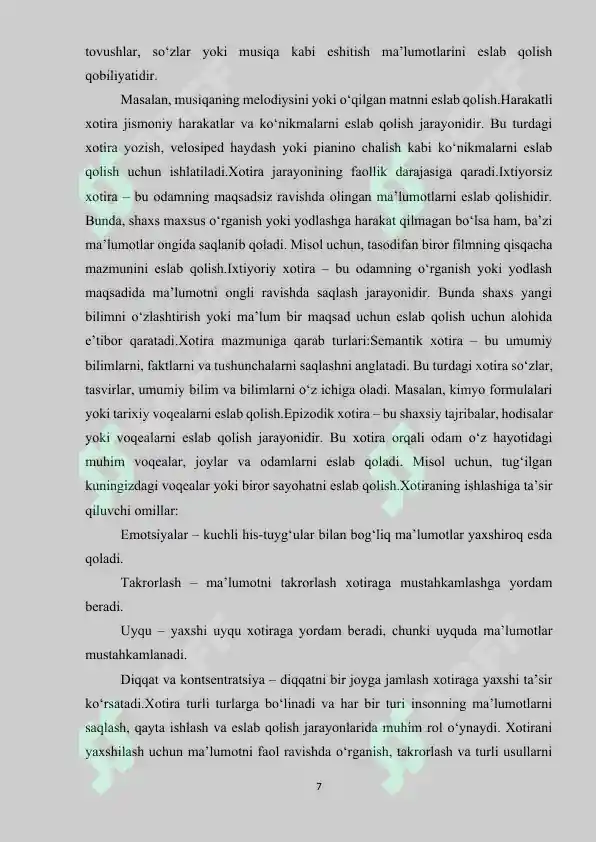 tovushlar, so‘zlar yoki musiqa kabi eshitish ma’lumotlarini eslab qolish qobiliyatidir.

Masalan, musiqaning melodiysini yoki o‘qilgan matnni eslab qolish.Harakatli xotira jismoniy harakatlar va ko‘nikmalarni eslab qolish jarayonidir. Bu turdagi xotira yozish, velosiped haydash yoki pianino chalish kabi ko‘nikmalarni eslab qolish uchun ishlatiladi.Xotira jarayonining faollik darajasiga qaradi.Ixtiyorsiz xotira – bu odamning maqsadsiz ravishda olingan ma’lumotlarni eslab qolishidir. Bunda, shaxs maxsus o‘rganish yoki yodlashga harakat qilmagan bo‘lsa ham, ba’zi ma’lumotlar ongida saqlanib qoladi. Misol uchun, tasodifan biror filmning qisqacha mazmunini eslab qolish.Ixtiyoriy xotira – bu odamning o‘rganish yoki yodlash maqsadida ma’lumotni ongli ravishda saqlash jarayonidir. Bunda shaxs yangi bilimni o‘zlashtirish yoki ma’lum bir maqsad uchun eslab qolish uchun alohida e’tibor qaratadi.Xotira mazmuniga qarab turlari:Semantik xotira – bu umumiy bilimlarni, faktlarni va tushunchalarni saqlashni anglatadi. Bu turdagi xotira so‘zlar, tasvirlar, umumiy bilim va bilimlarni o‘z ichiga oladi. Masalan, kimyo formulalari yoki tarixiy voqealarni eslab qolish.Epizodik xotira – bu shaxsiy tajribalar, hodisalar yoki voqealarni eslab qolish jarayonidir. Bu xotira orqali odam o‘z hayotidagi muhim voqealar, joylar va odamlarni eslab qoladi. Misol uchun, tug‘ilgan kuningizdagi voqealar yoki biror sayohatni eslab qolish.Xotiraning ishlashiga ta’sir qiluvchi omillar:

Emotsiyalar – kuchli his-tuyg‘ular bilan bog‘liq ma’lumotlar yaxshiroq esda qoladi.

Takrorlash – ma’lumotni takrorlash xotiraga mustahkamlashga yordam beradi.

Uyqu – yaxshi uyqu xotiraga yordam beradi, chunki uyquda ma’lumotlar mustahkamlanadi.

Diqqat va kontsentratsiya – diqqatni bir joyga jamlash xotiraga yaxshi ta’sir ko‘rsatadi.Xotira turli turlarga bo‘linadi va har bir turi insonning ma’lumotlarni saqlash, qayta ishlash va eslab qolish jarayonlarida muhim rol o‘ynaydi. Xotirani yaxshilash uchun ma’lumotni faol ravishda o‘rganish, takrorlash va turli usullarni

7